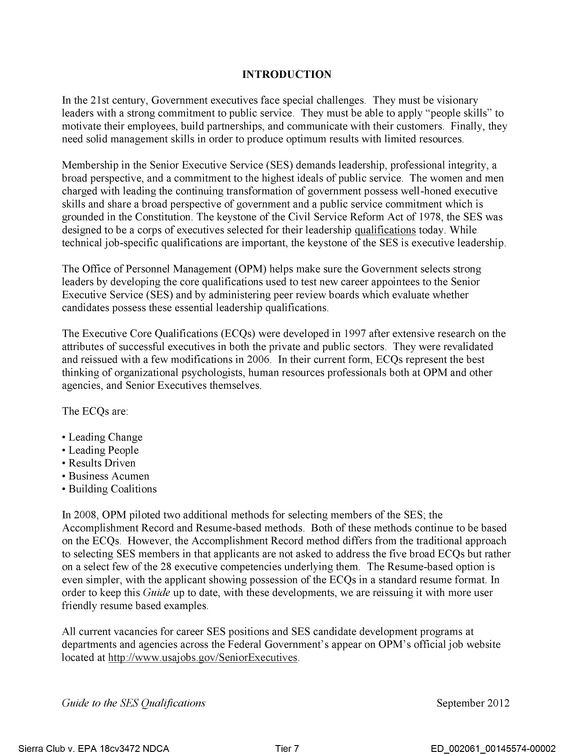 INTRODUCTION

In the 21st century, Government executives face special challenges. They must be visionary leaders with a strong commitment to public service. They must be able to apply "people skills" to motivate their employees, build partnerships, and communicate with their customers. Finally, they need solid management skills in order to produce optimum results with limited resources.

Membership in the Senior Executive Service (SES) demands leadership, professional integrity, a broad perspective, and a commitment to the highest ideals of public service. The women and men charged with leading the continuing transformation of government possess well-honed executive skills and share a broad perspective of government and a public service commitment which is grounded in the Constitution. The keystone of the Civil Service Reform Act of 1978, the SES was designed to be a corps of executives selected for their leadership qualifications today. While technical job-specific qualifications are important, the keystone of the SES is executive leadership.

The Office of Personnel Management (OPM) helps make sure the Government selects strong leaders by developing the core qualifications used to test new career appointees to the Senior Executive Service (SES) and by administering peer review boards which evaluate whether candidates possess these essential leadership qualifications.

The Executive Core Qualifications (ECQs) were developed in 1997 after extensive research on the attributes of successful executives in both the private and public sectors. They were revalidated and reissued with a few modifications in 2006. In their current form, ECQs represent the best thinking of organizational psychologists, human resources professionals both at OPM and other agencies, and Senior Executives themselves.

The ECQs are:

• Leading Change
• Leading People
• Results Driven
• Business Acumen
• Building Coalitions

In 2008, OPM piloted two additional methods for selecting members of the SES; the Accomplishment Record and Resume-based methods. Both of these methods continue to be based on the ECQs. However, the Accomplishment Record method differs from the traditional approach to selecting SES members in that applicants are not asked to address the five broad ECQs but rather on a select few of the 28 executive competencies underlying them. The Resume-based option is even simpler, with the applicant showing possession of the ECQs in a standard resume format. In order to keep this Guide up to date, with these developments, we are reissuing it with more user friendly resume based examples.

All current vacancies for career SES positions and SES candidate development programs at departments and agencies across the Federal Government's appear on OPM's official job website located at http://www.usajobs.gov/SeniorExecutives.

Guide to the SES Qualifications September 2012

Sierra Club v. EPA 18cv3472 NDCA Tier 7 ED_002061_00145574-00002